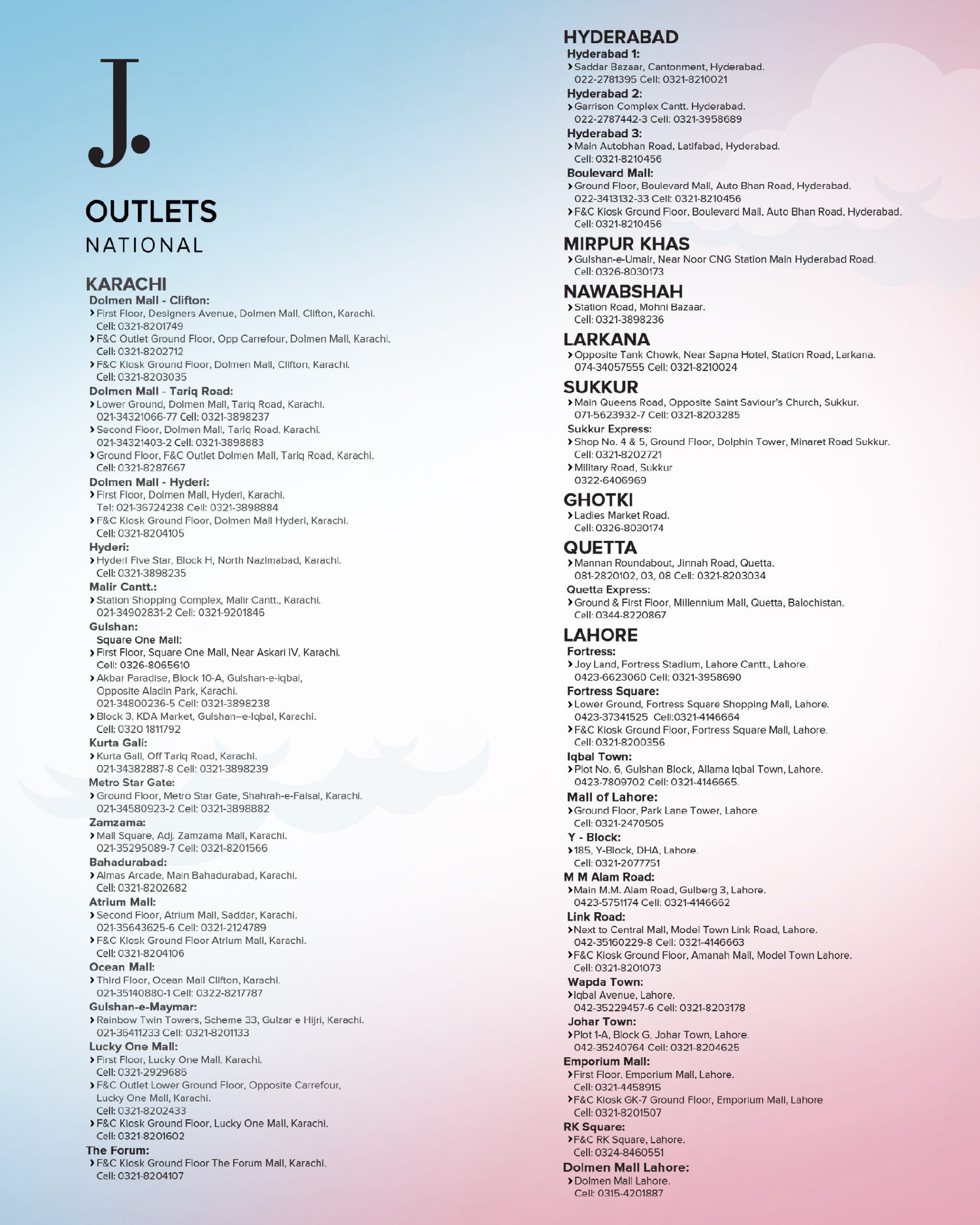 J.

OUTLETS
NATIONAL

KARACHI
Dolmen Mall - Clifton:
› First Floor, Designers Avenue, Dolmen Mall, Clifton, Karachi. Cell: 0321-8201749
› F&C Outlet Ground Floor, Opp Carrefour, Dolmen Mall, Karachi. Cell: 0321-8202712
› F&C Kiosk Ground Floor, Dolmen Mall, Clifton, Karachi. Cell: 0321-8203035
Dolmen Mall - Tariq Road:
› Lower Ground, Dolmen Mall, Tariq Road, Karachi. 021-34321066-77 Cell: 0321-3898237
› Second Floor, Dolmen Mall, Tariq Road, Karachi. 021-34321403-2 Cell: 0321-3898883
› Ground Floor, F&C Outlet Dolmen Mall, Tariq Road, Karachi. Cell: 0321-8287667
Dolmen Mall - Hyderi:
› First Floor, Dolmen Mall, Hyderi, Karachi. Tel: 021-36724238 Cell: 0321-3898884
› F&C Kiosk Ground Floor, Dolmen Mall Hyderi, Karachi. Cell: 0321-8204105
Hyderi:
› Hyderi Five Star, Block H, North Nazimabad, Karachi. Cell: 0321-3898235
Malir Cantt.:
› Station Shopping Complex, Malir Cantt., Karachi. 021-34902831-2 Cell: 0321-9201846
Gulshan:
Square One Mall:
› First Floor, Square One Mall, Near Askari IV, Karachi. Cell: 0326-8065610
› Akbar Paradise, Block 10-A, Gulshan-e-Iqbal, Opposite Aladin Park, Karachi. 021-34800236-5 Cell: 0321-3898238
› Block 3, KDA Market, Gulshan–e-Iqbal, Karachi. Cell: 0320 1811792
Kurta Gali:
› Kurta Gali, Off Tariq Road, Karachi. 021-34382887-8 Cell: 0321-3898239
Metro Star Gate:
› Ground Floor, Metro Star Gate, Shahrah-e-Faisal, Karachi. 021-34580923-2 Cell: 0321-3898882
Zamzama:
› Mall Square, Adj. Zamzama Mall, Karachi. 021-35295089-7 Cell: 0321-8201566
Bahadurabad:
› Almas Arcade, Main Bahadurabad, Karachi. Cell: 0321-8202682
Atrium Mall:
› Second Floor, Atrium Mall, Saddar, Karachi. 021-35643625-6 Cell: 0321-2124789
› F&C Kiosk Ground Floor Atrium Mall, Karachi. Cell: 0321-8204106
Ocean Mall:
› Third Floor, Ocean Mall Clifton, Karachi. 021-35140880-1 Cell: 0322-8217787
Gulshan-e-Maymar:
› Rainbow Twin Towers, Scheme 33, Gulzar e Hijri, Karachi. 021-36411233 Cell: 0321-8201133
Lucky One Mall:
› First Floor, Lucky One Mall, Karachi. Cell: 0321-2929686
› F&C Outlet Lower Ground Floor, Opposite Carrefour, Lucky One Mall, Karachi. Cell: 0321-8202433
› F&C Kiosk Ground Floor, Lucky One Mall, Karachi. Cell: 0321-8201602
The Forum:
› F&C Kiosk Ground Floor The Forum Mall, Karachi. Cell: 0321-8204107

HYDERABAD
Hyderabad 1:
› Saddar Bazaar, Cantonment, Hyderabad. 022-2781395 Cell: 0321-8210021
Hyderabad 2:
› Garrison Complex Cantt. Hyderabad. 022-2787442-3 Cell: 0321-3958689
Hyderabad 3:
› Main Autobhan Road, Latifabad, Hyderabad. Cell: 0321-8210456
Boulevard Mall:
› Ground Floor, Boulevard Mall, Auto Bhan Road, Hyderabad. 022-3413132-33 Cell: 0321-8210456
› F&C Kiosk Ground Floor, Boulevard Mall, Auto Bhan Road, Hyderabad. Cell: 0321-8210456

MIRPUR KHAS
› Gulshan-e-Umair, Near Noor CNG Station Main Hyderabad Road. Cell: 0326-8030173

NAWABSHAH
› Station Road, Mohni Bazaar. Cell: 0321-3898236

LARKANA
› Opposite Tank Chowk, Near Sapna Hotel, Station Road, Larkana. 074-34057555 Cell: 0321-8210024

SUKKUR
› Main Queens Road, Opposite Saint Saviour's Church, Sukkur. 071-5623932-7 Cell: 0321-8203285
Sukkur Express:
› Shop No. 4 & 5, Ground Floor, Dolphin Tower, Minaret Road Sukkur. Cell: 0321-8202721
› Military Road, Sukkur 0322-6406969

GHOTKI
› Ladies Market Road. Cell: 0326-8030174

QUETTA
› Mannan Roundabout, Jinnah Road, Quetta. 081-2820102, 03, 08 Cell: 0321-8203034
Quetta Express:
› Ground & First Floor, Millennium Mall, Quetta, Balochistan. Cell: 0344-8220867

LAHORE
Fortress:
› Joy Land, Fortress Stadium, Lahore Cantt., Lahore. 0423-6623060 Cell: 0321-3958690
Fortress Square:
› Lower Ground, Fortress Square Shopping Mall, Lahore. 0423-37341525 Cell:0321-4146664
› F&C Kiosk Ground Floor, Fortress Square Mall, Lahore. Cell: 0321-8200356
Iqbal Town:
› Plot No. 6, Gulshan Block, Allama Iqbal Town, Lahore. 0423-7809702 Cell: 0321-4146665.
Mall of Lahore:
› Ground Floor, Park Lane Tower, Lahore. Cell: 0321-2470505
Y - Block:
› 185, Y-Block, DHA, Lahore. Cell: 0321-2077751
M M Alam Road:
› Main M.M. Alam Road, Gulberg 3, Lahore. 0423-5751174 Cell: 0321-4146662
Link Road:
› Next to Central Mall, Model Town Link Road, Lahore. 042-35160229-8 Cell: 0321-4146663
› F&C Kiosk Ground Floor, Amanah Mall, Model Town Lahore. Cell: 0321-8201073
Wapda Town:
› Iqbal Avenue, Lahore. 042-35229457-6 Cell: 0321-8203178
Johar Town:
› Plot 1-A, Block G, Johar Town, Lahore. 042-35240764 Cell: 0321-8204625
Emporium Mall:
› First Floor, Emporium Mall, Lahore. Cell: 0321-4458915
› F&C Kiosk GK-7 Ground Floor, Emporium Mall, Lahore Cell: 0321-8201507
RK Square:
› F&C RK Square, Lahore. Cell: 0324-8460551
Dolmen Mall Lahore:
› Dolmen Mall Lahore. Cell: 0315-4201887